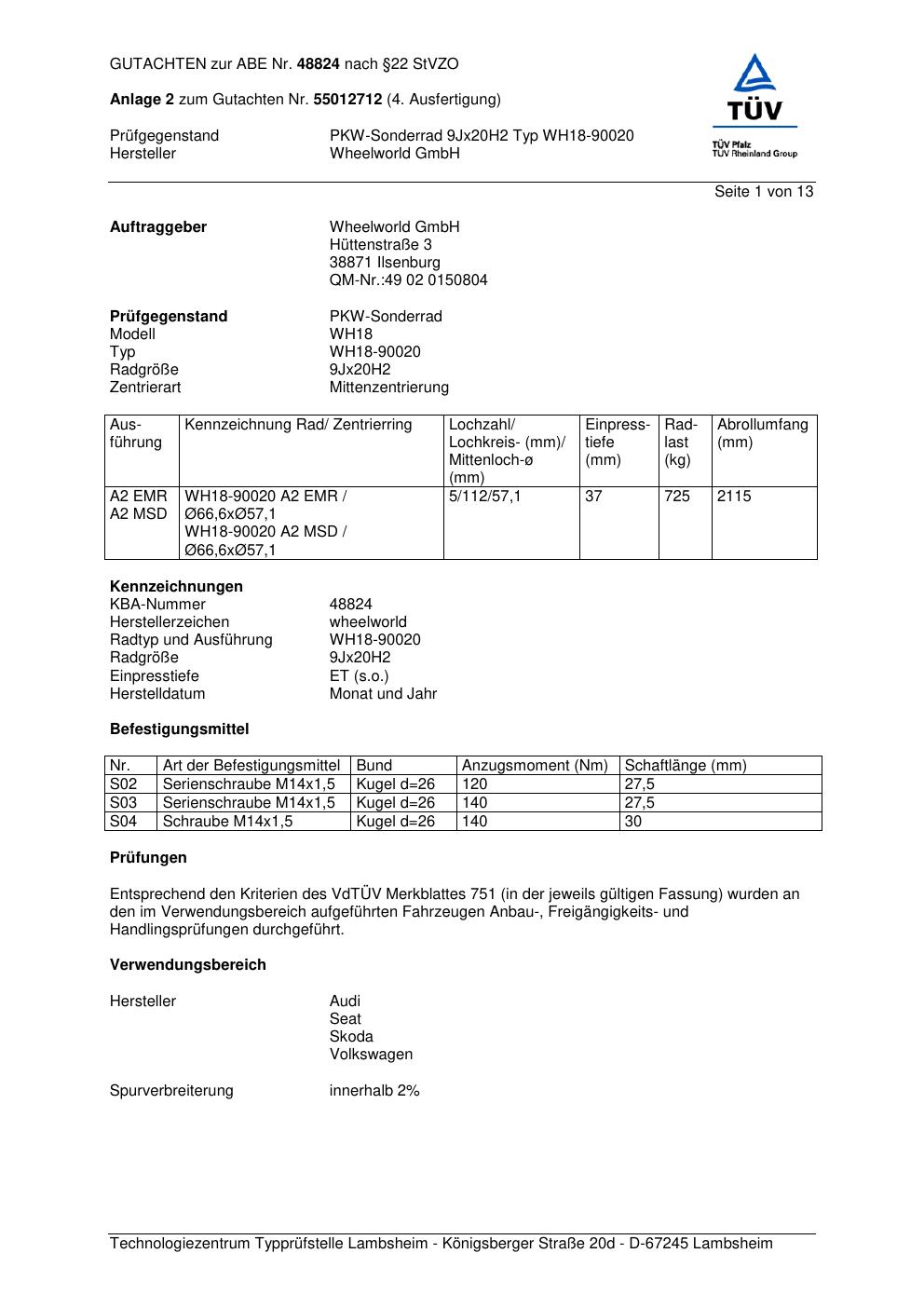 GUTACHTEN zur ABE Nr. 48824 nach §22 StVZO

Anlage 2 zum Gutachten Nr. 55012712 (4. Ausfertigung)

Prüfgegenstand PKW-Sonderrad 9Jx20H2 Typ WH18-90020
Hersteller Wheelworld GmbH

TÜV
TÜV Pfalz
TÜV Rheinland Group

Seite 1 von 13

Auftraggeber Wheelworld GmbH
Hüttenstraße 3
38871 Ilsenburg
QM-Nr.:49 02 0150804

Prüfgegenstand PKW-Sonderrad
Modell WH18
Typ WH18-90020
Radgröße 9Jx20H2
Zentrierart Mittenzentrierung

| Ausführung | Kennzeichnung Rad/ Zentrierring | Lochzahl/ Lochkreis- (mm)/ Mittenloch-ø (mm) | Einpresstiefe (mm) | Radlast (kg) | Abrollumfang (mm) |
|---|---|---|---|---|---|
| A2 EMR A2 MSD | WH18-90020 A2 EMR / Ø66,6xØ57,1 WH18-90020 A2 MSD / Ø66,6xØ57,1 | 5/112/57,1 | 37 | 725 | 2115 |

Kennzeichnungen
KBA-Nummer 48824
Herstellerzeichen wheelworld
Radtyp und Ausführung WH18-90020
Radgröße 9Jx20H2
Einpresstiefe ET (s.o.)
Herstelldatum Monat und Jahr

Befestigungsmittel

| Nr. | Art der Befestigungsmittel | Bund | Anzugsmoment (Nm) | Schaftlänge (mm) |
|---|---|---|---|---|
| S02 | Serienschraube M14x1,5 | Kugel d=26 | 120 | 27,5 |
| S03 | Serienschraube M14x1,5 | Kugel d=26 | 140 | 27,5 |
| S04 | Schraube M14x1,5 | Kugel d=26 | 140 | 30 |

Prüfungen

Entsprechend den Kriterien des VdTÜV Merkblattes 751 (in der jeweils gültigen Fassung) wurden an den im Verwendungsbereich aufgeführten Fahrzeugen Anbau-, Freigängigkeits- und Handlingsprüfungen durchgeführt.

Verwendungsbereich

Hersteller Audi
Seat
Skoda
Volkswagen

Spurverbreiterung innerhalb 2%

Technologiezentrum Typprüfstelle Lambsheim - Königsberger Straße 20d - D-67245 Lambsheim